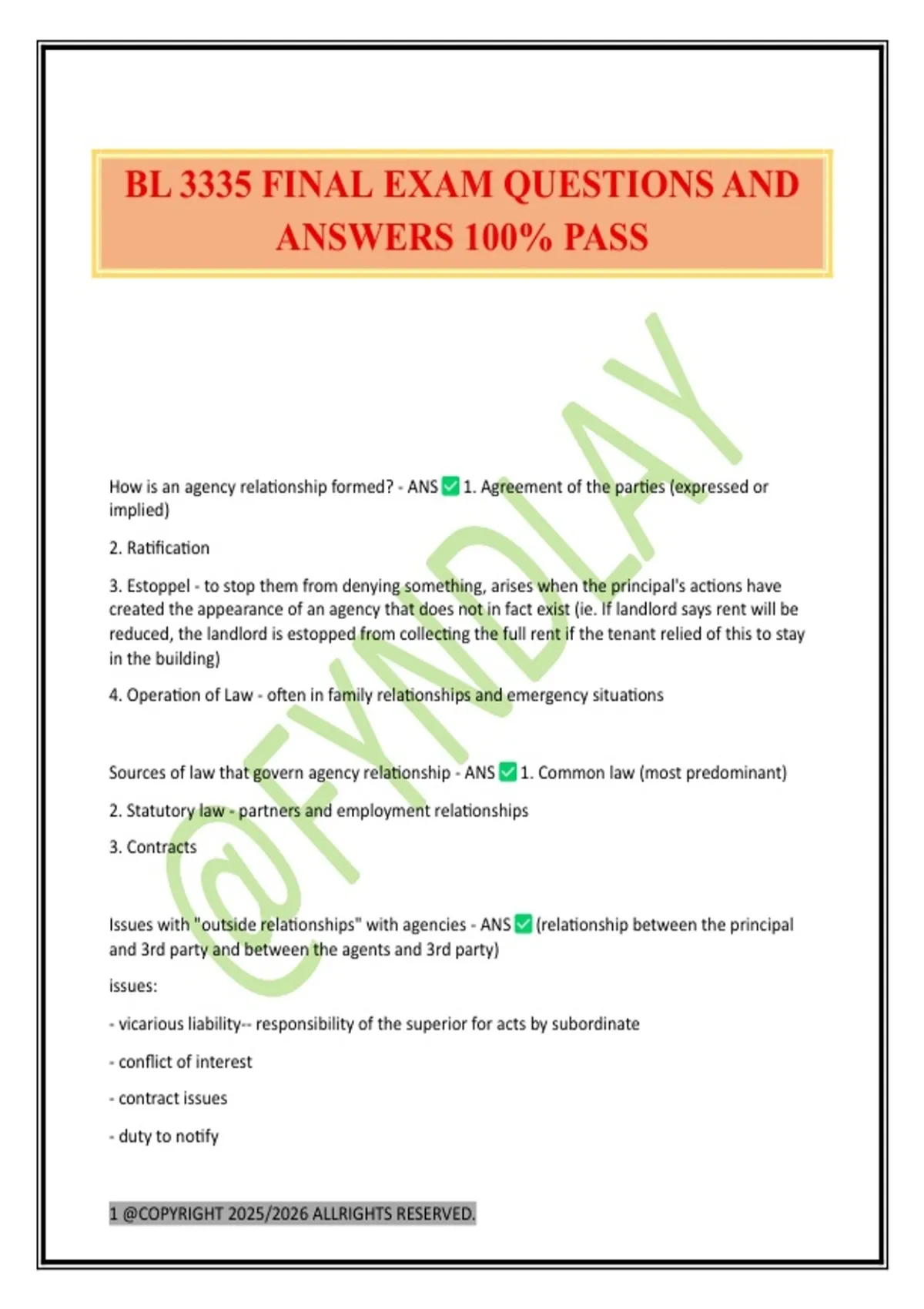 BL 3335 FINAL EXAM QUESTIONS AND ANSWERS 100% PASS

@FYNDLAY

How is an agency relationship formed? - ANS ✅ 1. Agreement of the parties (expressed or implied)

2. Ratification

3. Estoppel - to stop them from denying something, arises when the principal's actions have created the appearance of an agency that does not in fact exist (ie. If landlord says rent will be reduced, the landlord is estopped from collecting the full rent if the tenant relied of this to stay in the building)

4. Operation of Law - often in family relationships and emergency situations

Sources of law that govern agency relationship - ANS ✅ 1. Common law (most predominant)

2. Statutory law - partners and employment relationships

3. Contracts

Issues with "outside relationships" with agencies - ANS ✅ (relationship between the principal and 3rd party and between the agents and 3rd party)

issues:

- vicarious liability-- responsibility of the superior for acts by subordinate

- conflict of interest

- contract issues

- duty to notify

1 @COPYRIGHT 2025/2026 ALLRIGHTS RESERVED.